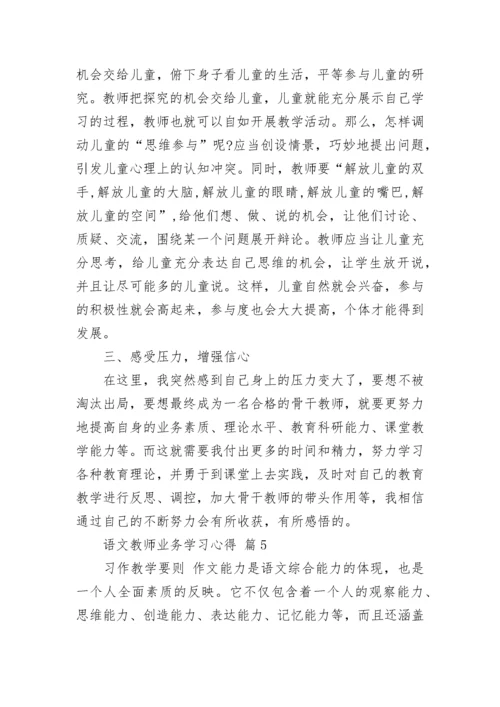 机会交给儿童，俯下身子看儿童的生活，平等参与儿童的研究。教师把探究的机会交给儿童，儿童就能充分展示自己学习的过程，教师也就可以自如开展教学活动。那么，怎样调动儿童的“思维参与”呢?应当创设情景，巧妙地提出问题，引发儿童心理上的认知冲突。同时，教师要“解放儿童的双手,解放儿童的大脑,解放儿童的眼睛,解放儿童的嘴巴,解放儿童的空间”，给他们想、做、说的机会，让他们讨论、质疑、交流，围绕某一个问题展开辩论。教师应当让儿童充分思考，给儿童充分表达自己思维的机会，让学生放开说，并且让尽可能多的儿童说。这样，儿童自然就会兴奋，参与的积极性就会高起来，参与度也会大大提高，个体才能得到发展。

三、感受压力，增强信心

在这里，我突然感到自己身上的压力变大了，要想不被淘汰出局，要想最终成为一名合格的骨干教师，就要更努力地提高自身的业务素质、理论水平、教育科研能力、课堂教学能力等。而这就需要我付出更多的时间和精力，努力学习各种教育理论，并勇于到课堂上去实践，及时对自己的教育教学进行反思、调控，加大骨干教师的带头作用等，我相信通过自己的不断努力会有所收获，有所感悟的。

语文教师业务学习心得 篇5

习作教学要则 作文能力是语文综合能力的体现，也是一个人全面素质的反映。它不仅包含着一个人的观察能力、思维能力、创造能力、表达能力、记忆能力等，而且还涵盖